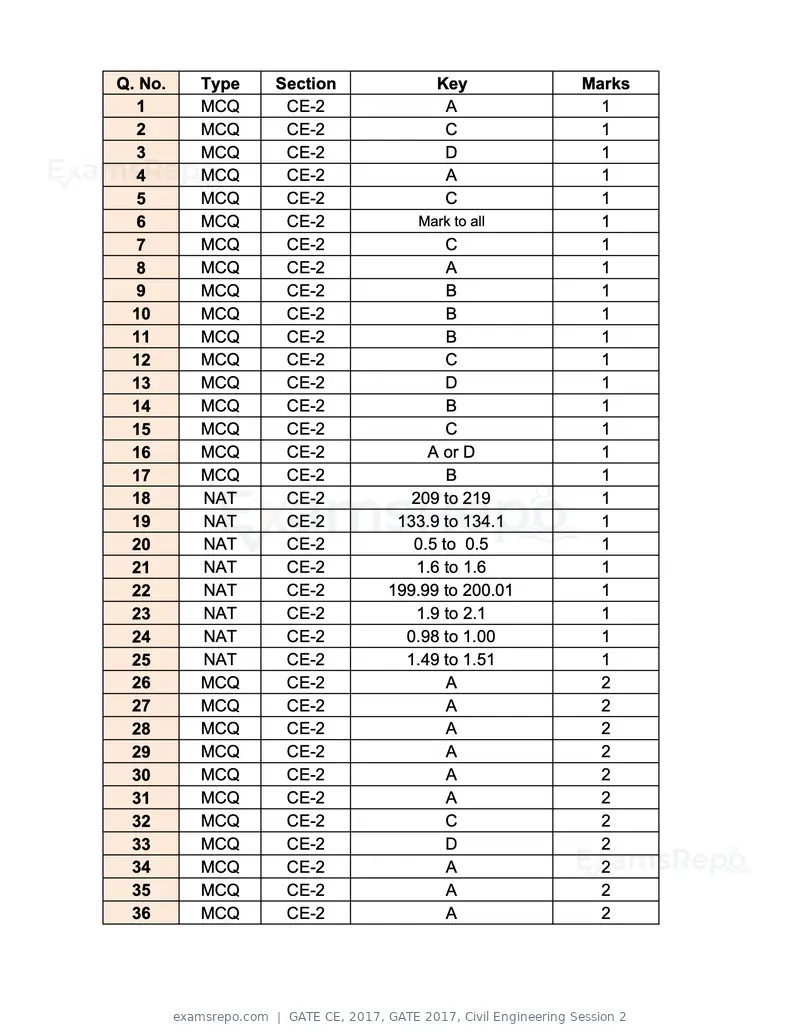 | Q. No. | Type | Section | Key | Marks |
|---|---|---|---|---|
| 1 | MCQ | CE-2 | A | 1 |
| 2 | MCQ | CE-2 | C | 1 |
| 3 | MCQ | CE-2 | D | 1 |
| 4 | MCQ | CE-2 | A | 1 |
| 5 | MCQ | CE-2 | C | 1 |
| 6 | MCQ | CE-2 | Mark to all | 1 |
| 7 | MCQ | CE-2 | C | 1 |
| 8 | MCQ | CE-2 | A | 1 |
| 9 | MCQ | CE-2 | B | 1 |
| 10 | MCQ | CE-2 | B | 1 |
| 11 | MCQ | CE-2 | B | 1 |
| 12 | MCQ | CE-2 | C | 1 |
| 13 | MCQ | CE-2 | D | 1 |
| 14 | MCQ | CE-2 | B | 1 |
| 15 | MCQ | CE-2 | C | 1 |
| 16 | MCQ | CE-2 | A or D | 1 |
| 17 | MCQ | CE-2 | B | 1 |
| 18 | NAT | CE-2 | 209 to 219 | 1 |
| 19 | NAT | CE-2 | 133.9 to 134.1 | 1 |
| 20 | NAT | CE-2 | 0.5 to 0.5 | 1 |
| 21 | NAT | CE-2 | 1.6 to 1.6 | 1 |
| 22 | NAT | CE-2 | 199.99 to 200.01 | 1 |
| 23 | NAT | CE-2 | 1.9 to 2.1 | 1 |
| 24 | NAT | CE-2 | 0.98 to 1.00 | 1 |
| 25 | NAT | CE-2 | 1.49 to 1.51 | 1 |
| 26 | MCQ | CE-2 | A | 2 |
| 27 | MCQ | CE-2 | A | 2 |
| 28 | MCQ | CE-2 | A | 2 |
| 29 | MCQ | CE-2 | A | 2 |
| 30 | MCQ | CE-2 | A | 2 |
| 31 | MCQ | CE-2 | A | 2 |
| 32 | MCQ | CE-2 | C | 2 |
| 33 | MCQ | CE-2 | D | 2 |
| 34 | MCQ | CE-2 | A | 2 |
| 35 | MCQ | CE-2 | A | 2 |
| 36 | MCQ | CE-2 | A | 2 |

examsrepo.com | GATE CE, 2017, GATE 2017, Civil Engineering Session 2

ExamsRepo